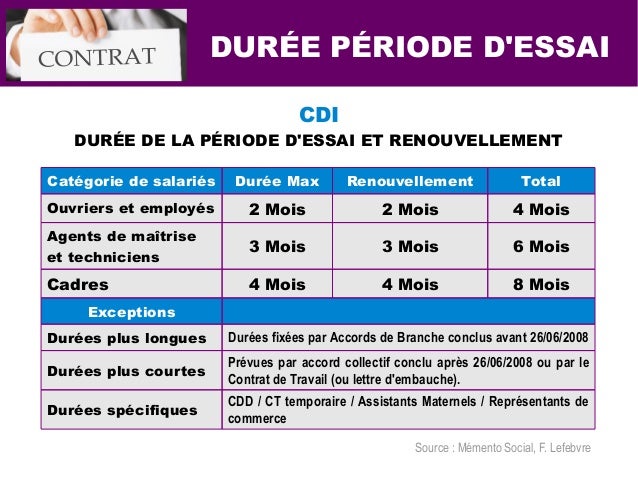 CONTRAT

DURÉE PÉRIODE D'ESSAI

CDI

DURÉE DE LA PÉRIODE D'ESSAI ET RENOUVELLEMENT

| Catégorie de salariés | Durée Max | Renouvellement | Total |
|---|---|---|---|
| Ouvriers et employés | 2 Mois | 2 Mois | 4 Mois |
| Agents de maîtrise et techniciens | 3 Mois | 3 Mois | 6 Mois |
| Cadres | 4 Mois | 4 Mois | 8 Mois |
| Exceptions | | | |
| Durées plus longues | Durées fixées par Accords de Branche conclus avant 26/06/2008 | | |
| Durées plus courtes | Prévues par accord collectif conclu après 26/06/2008 ou par le Contrat de Travail (ou lettre d'embauche). | | |
| Durées spécifiques | CDD / CT temporaire / Assistants Maternels / Représentants de commerce | | |

Source : Mémento Social, F. Lefebvre